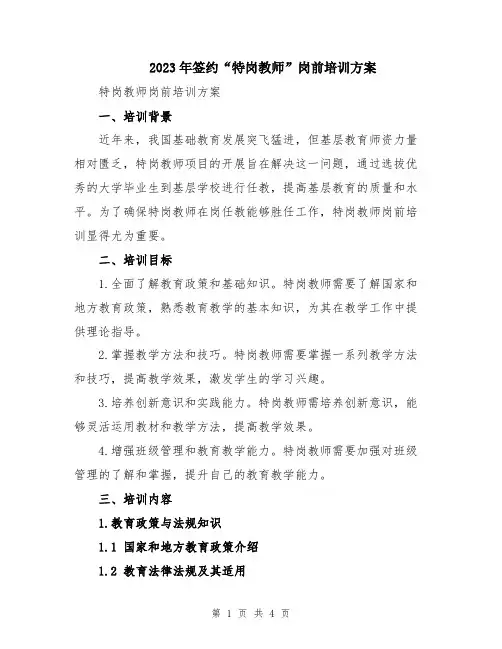 2023年签约“特岗教师”岗前培训方案

特岗教师岗前培训方案

一、培训背景

近年来，我国基础教育发展突飞猛进，但基层教育师资力量相对匮乏，特岗教师项目的开展旨在解决这一问题，通过选拔优秀的大学毕业生到基层学校进行任教，提高基层教育的质量和水平。为了确保特岗教师在岗任教能够胜任工作，特岗教师岗前培训显得尤为重要。

二、培训目标

1.全面了解教育政策和基础知识。特岗教师需要了解国家和地方教育政策，熟悉教育教学的基本知识，为其在教学工作中提供理论指导。

2.掌握教学方法和技巧。特岗教师需要掌握一系列教学方法和技巧，提高教学效果，激发学生的学习兴趣。

3.培养创新意识和实践能力。特岗教师需培养创新意识，能够灵活运用教材和教学方法，提高教学效果。

4.增强班级管理和教育教学能力。特岗教师需要加强对班级管理的了解和掌握，提升自己的教育教学能力。

三、培训内容

1.教育政策与法规知识

1.1 国家和地方教育政策介绍

1.2 教育法律法规及其适用

第 1 页 共 4 页